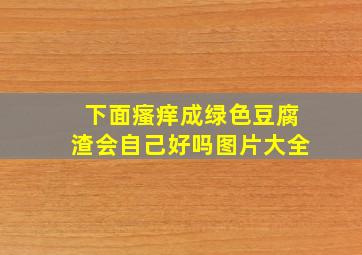 下面瘙痒成绿色豆腐渣会自己好吗图片大全